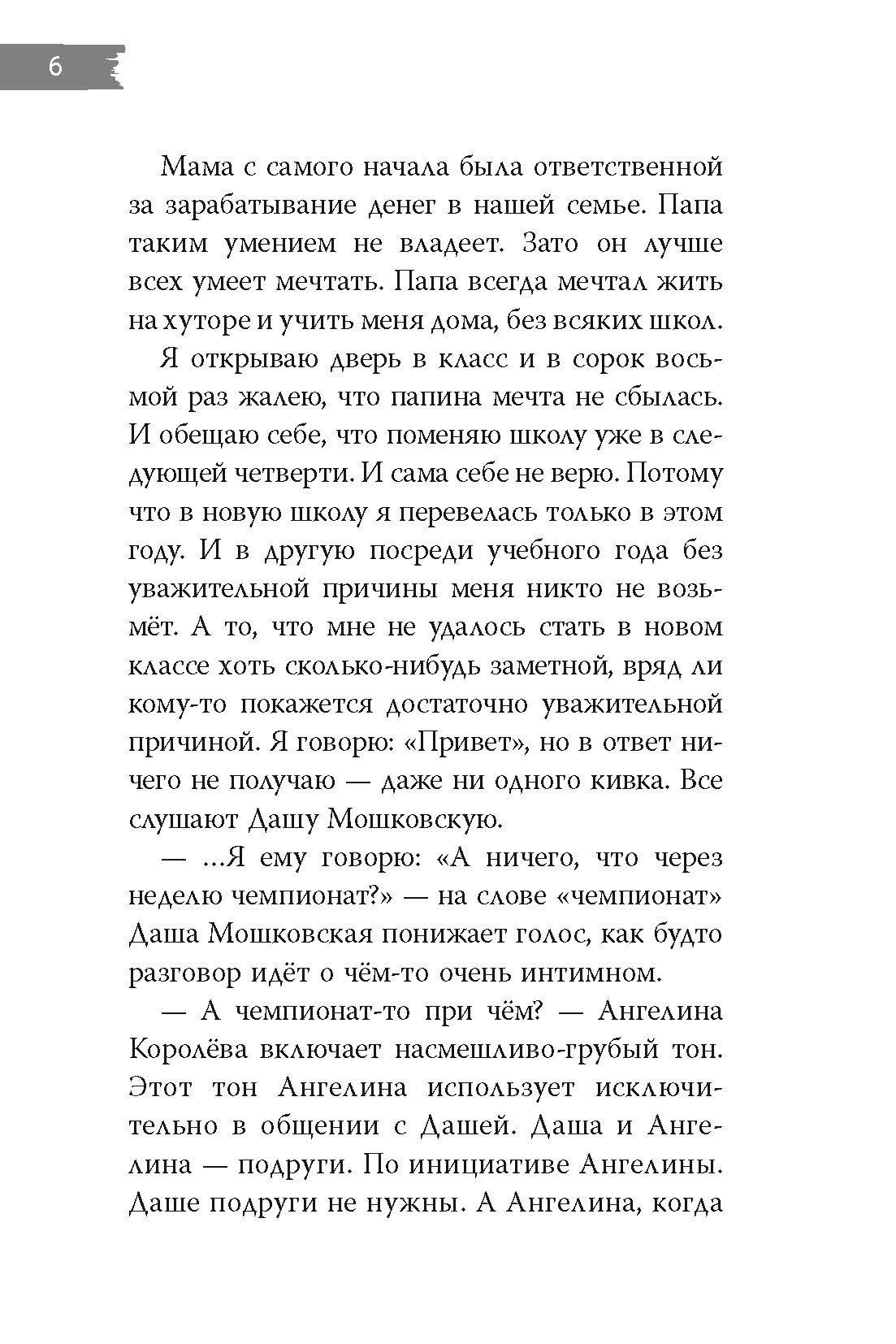 6

Мама с самого начала была ответственной за зарабатывание денег в нашей семье. Папа таким умением не владеет. Зато он лучше всех умеет мечтать. Папа всегда мечтал жить на хуторе и учить меня дома, без всяких школ.

Я открываю дверь в класс и в сорок восьмой раз жалею, что папина мечта не сбылась. И обещаю себе, что поменяю школу уже в следующей четверти. И сама себе не верю. Потому что в новую школу я перевелась только в этом году. И в другую посреди учебного года без уважительной причины меня никто не возьмёт. А то, что мне не удалось стать в новом классе хоть сколько-нибудь заметной, вряд ли кому-то покажется достаточно уважительной причиной. Я говорю: «Привет», но в ответ ничего не получаю — даже ни одного кивка. Все слушают Дашу Мошковскую.

— ...Я ему говорю: «А ничего, что через неделю чемпионат?» — на слове «чемпионат» Даша Мошковская понижает голос, как будто разговор идёт о чём-то очень интимном.

— А чемпионат-то при чём? — Ангелина Королёва включает насмешливо-грубый тон. Этот тон Ангелина использует исключительно в общении с Дашей. Даша и Ангелина — подруги. По инициативе Ангелины. Даше подруги не нужны. А Ангелина, когда